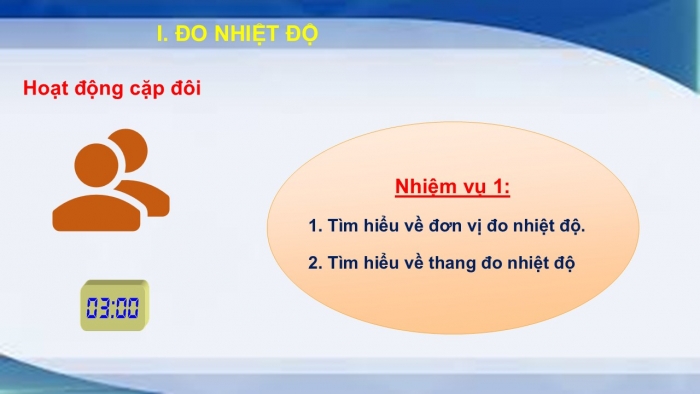 I. ĐO NHIỆT ĐỘ

Hoạt động cặp đôi

03:00

Nhiệm vụ 1:

1. Tìm hiểu về đơn vị đo nhiệt độ.

2. Tìm hiểu về thang đo nhiệt độ